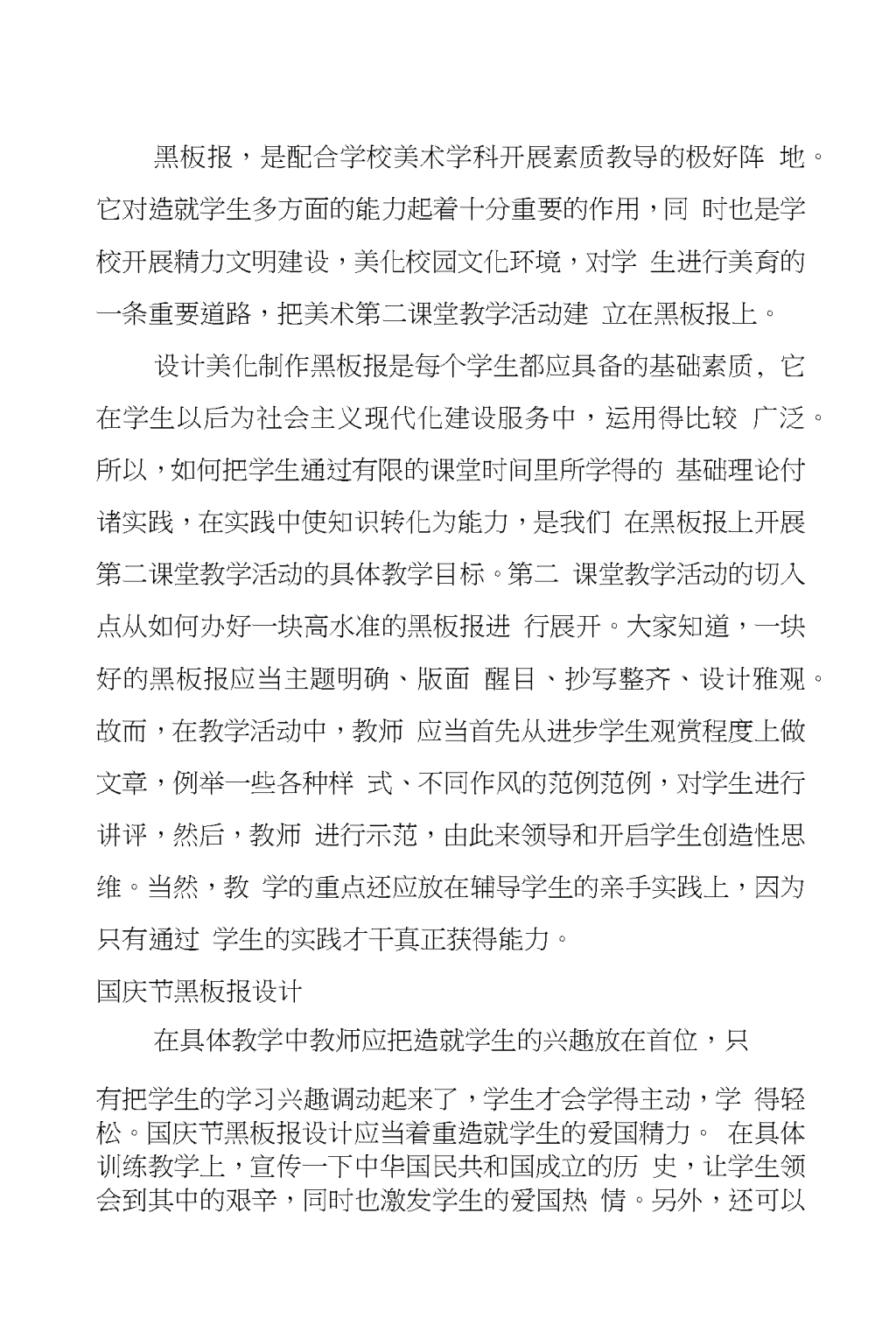 黑板报，是配合学校美术学科开展素质教导的极好阵 地。它对造就学生多方面的能力起着十分重要的作用，同 时也是学校开展精力文明建设，美化校园文化环境，对学 生进行美育的一条重要道路，把美术第二课堂教学活动建 立在黑板报上。

设计美化制作黑板报是每个学生都应具备的基础素质，它在学生以后为社会主义现代化建设服务中，运用得比较 广泛。所以，如何把学生通过有限的课堂时间里所学得的 基础理论付诸实践，在实践中使知识转化为能力，是我们 在黑板报上开展第二课堂教学活动的具体教学目标。第二 课堂教学活动的切入点从如何办好一块高水准的黑板报进 行展开。大家知道，一块好的黑板报应当主题明确、版面 醒目、抄写整齐、设计雅观。故而，在教学活动中，教师 应当首先从进步学生观赏程度上做文章，例举一些各种样 式、不同作风的范例范例，对学生进行讲评，然后，教师 进行示范，由此来领导和开启学生创造性思维。当然，教 学的重点还应放在辅导学生的亲手实践上，因为只有通过 学生的实践才干真正获得能力。

国庆节黑板报设计

在具体教学中教师应把造就学生的兴趣放在首位，只

有把学生的学习兴趣调动起来了，学生才会学得主动，学 得轻松。国庆节黑板报设计应当着重造就学生的爱国精力。 在具体训练教学上，宣传一下中华国民共和国成立的历 史，让学生领会到其中的艰辛，同时也激发学生的爱国热 情。另外，还可以